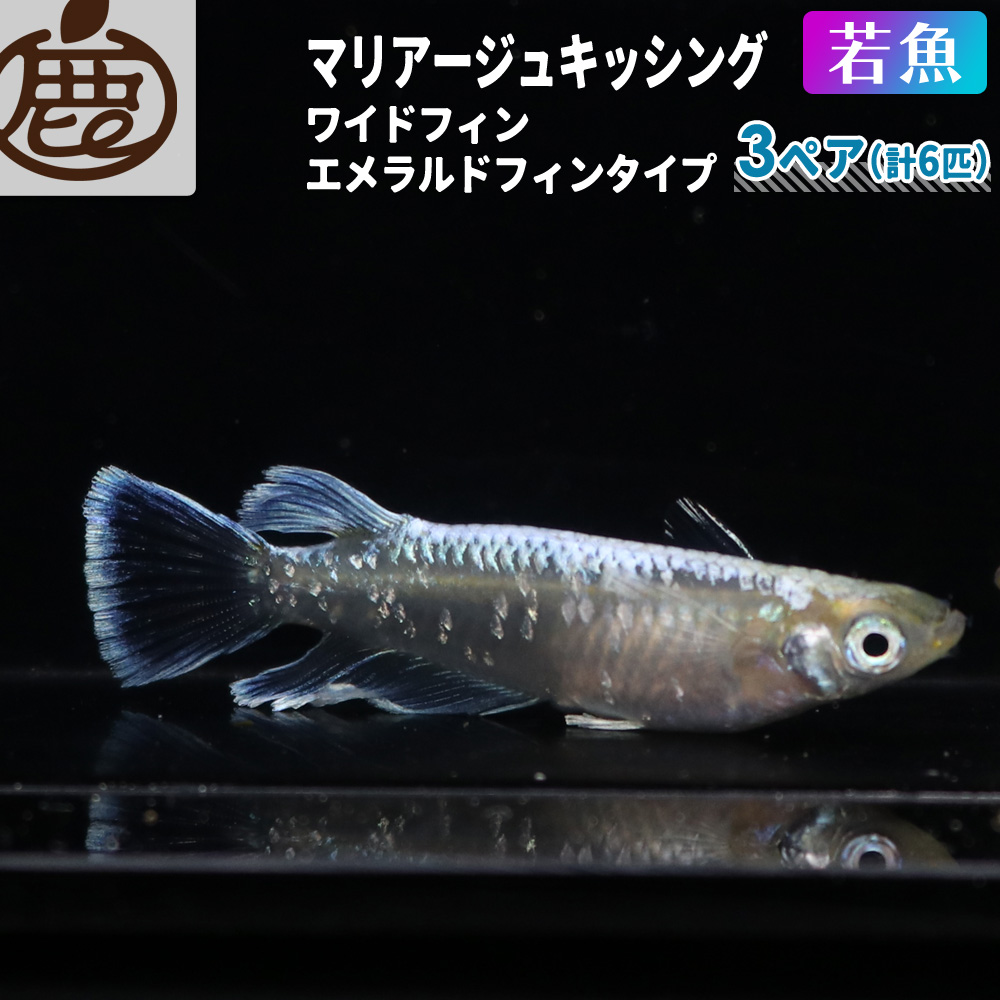 鹿

マリアージュキッシング
ワイドフィン
エメラルドフィンタイプ

若魚

3ペア(計6匹)